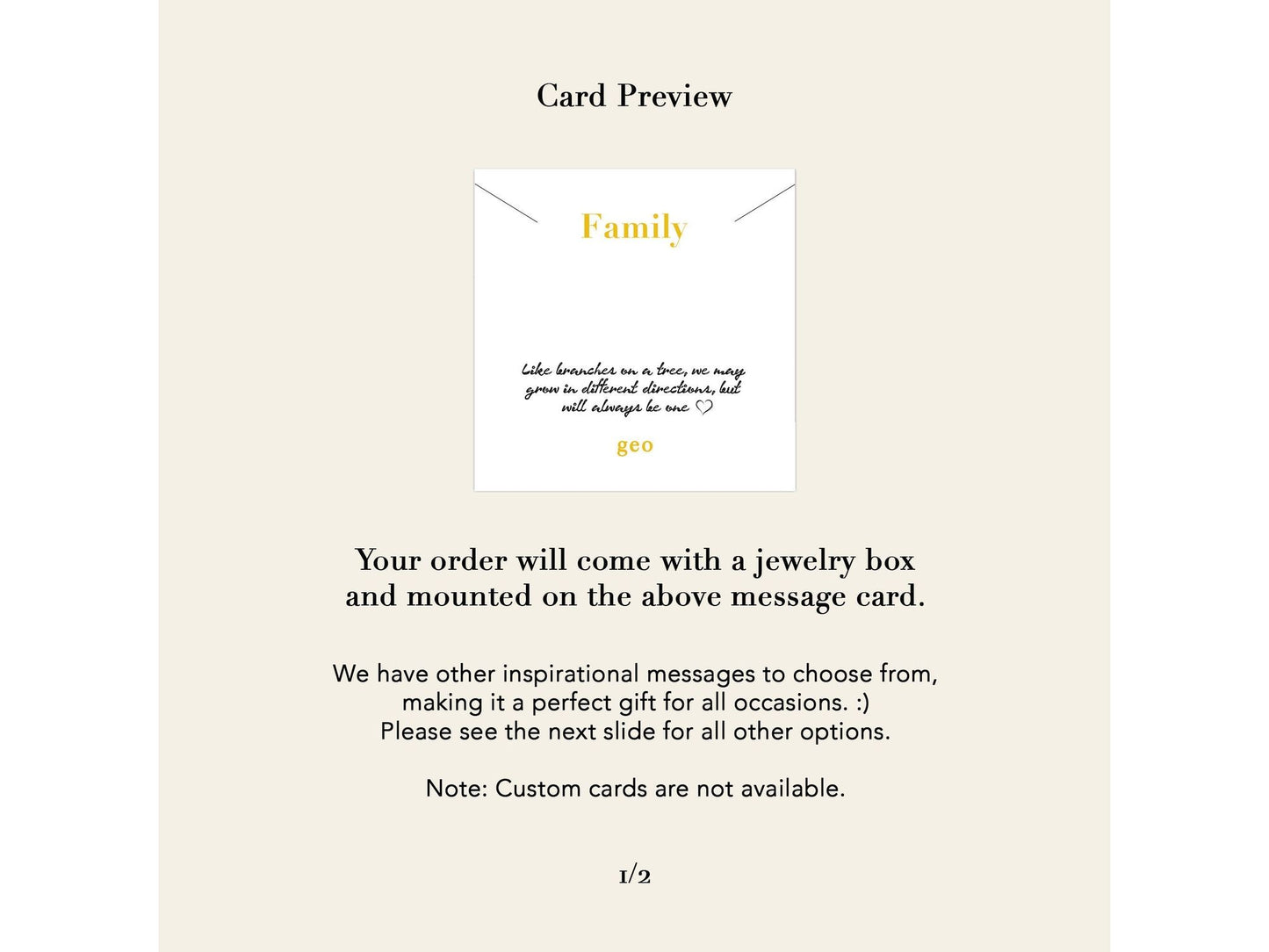 Card Preview

Family

Like branches on a tree, we may grow in different directions, but will always be one ♡

geo

Your order will come with a jewelry box and mounted on the above message card.

We have other inspirational messages to choose from, making it a perfect gift for all occasions. :)
Please see the next slide for all other options.

Note: Custom cards are not available.

1/2